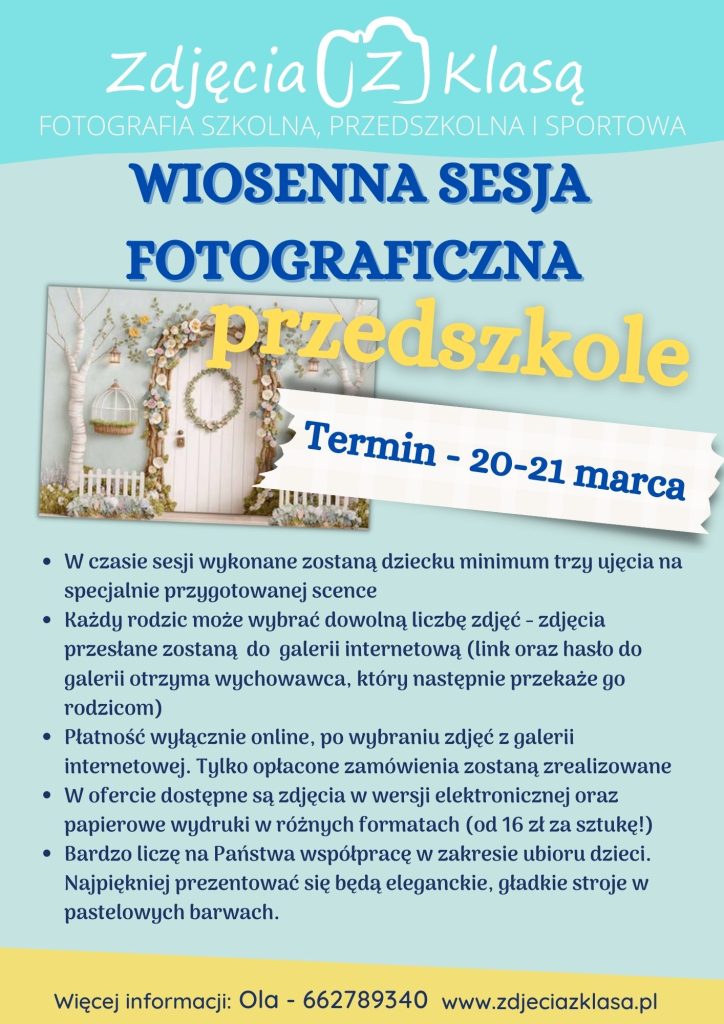 Zdjęcia Z Klasą
FOTOGRAFIA SZKOLNA, PRZEDSZKOLNA I SPORTOWA

WIOSENNA SESJA FOTOGRAFICZNA

przedszkole

Termin - 20-21 marca

• W czasie sesji wykonane zostaną dziecku minimum trzy ujęcia na specjalnie przygotowanej scence
• Każdy rodzic może wybrać dowolną liczbę zdjęć - zdjęcia przesłane zostaną do galerii internetową (link oraz hasło do galerii otrzyma wychowawca, który następnie przekaże go rodzicom)
• Płatność wyłącznie online, po wybraniu zdjęć z galerii internetowej. Tylko opłacone zamówienia zostaną zrealizowane
• W ofercie dostępne są zdjęcia w wersji elektronicznej oraz papierowe wydruki w różnych formatach (od 16 zł za sztukę!)
• Bardzo liczę na Państwa współpracę w zakresie ubioru dzieci. Najpiękniej prezentować się będą eleganckie, gładkie stroje w pastelowych barwach.

Więcej informacji: Ola - 662789340 www.zdjeciazklasa.pl